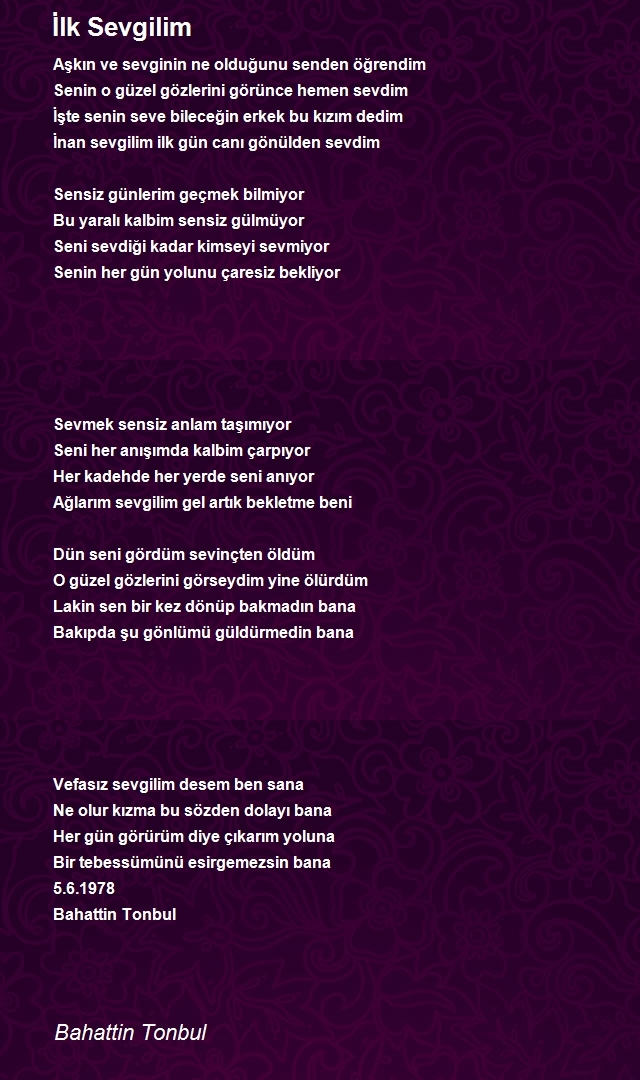 İlk Sevgilim

Aşkın ve sevginin ne olduğunu senden öğrendim
Senin o güzel gözlerini görünce hemen sevdim
İşte senin seve bileceğin erkek bu kızım dedim
İnan sevgilim ilk gün canı gönülden sevdim

Sensiz günlerim geçmek bilmiyor
Bu yaralı kalbim sensiz gülmüyor
Seni sevdiği kadar kimseyi sevmiyor
Senin her gün yolunu çaresiz bekliyor

Sevmek sensiz anlam taşımıyor
Seni her anışımda kalbim çarpıyor
Her kadehde her yerde seni anıyor
Ağlarım sevgilim gel artık bekletme beni

Dün seni gördüm sevinçten öldüm
O güzel gözlerini görseydim yine ölürdüm
Lakin sen bir kez dönüp bakmadın bana
Bakıpda şu gönlümü güldürmedin bana

Vefasız sevgilim desem ben sana
Ne olur kızma bu sözden dolayı bana
Her gün görürüm diye çıkarım yoluna
Bir tebessümünü esirgemezsin bana
5.6.1978
Bahattin Tonbul

Bahattin Tonbul